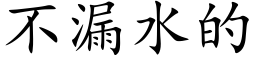 不漏水的